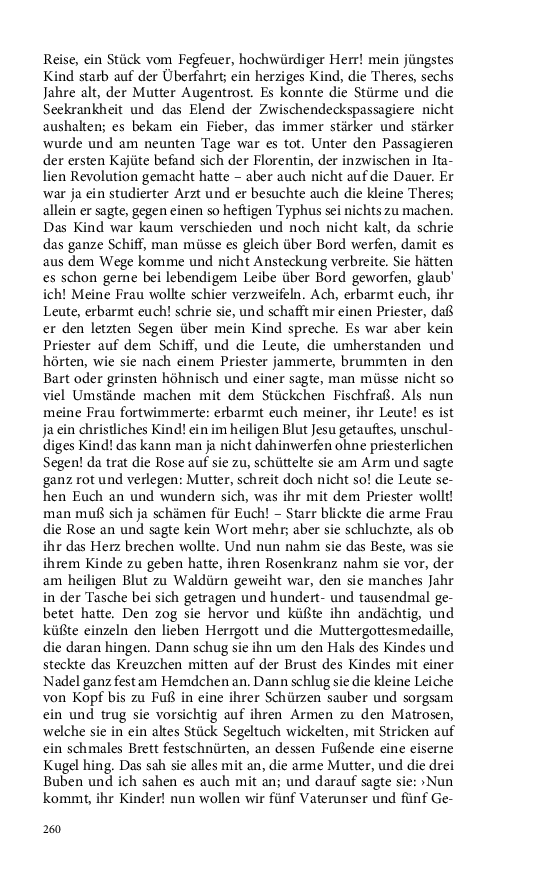 Reise, ein Stück vom Fegfeuer, hochwürdiger Herr! mein jüngstes Kind starb auf der Überfahrt; ein herziges Kind, die Theres, sechs Jahre alt, der Mutter Augentrost. Es konnte die Stürme und die Seekrankheit und das Elend der Zwischendeckspassagiere nicht aushalten; es bekam ein Fieber, das immer stärker und stärker wurde und am neunten Tage war es tot. Unter den Passagieren der ersten Kajüte befand sich der Florentin, der inzwischen in Italien Revolution gemacht hatte – aber auch nicht auf die Dauer. Er war ja ein studierter Arzt und er besuchte auch die kleine Theres; allein er sagte, gegen einen so heftigen Typhus sei nichts zu machen. Das Kind war kaum verschieden und noch nicht kalt, da schrie das ganze Schiff, man müsse es gleich über Bord werfen, damit es aus dem Wege komme und nicht Ansteckung verbreite. Sie hätten es schon gerne bei lebendigem Leibe über Bord geworfen, glaub' ich! Meine Frau wollte schier verzweifeln. Ach, erbarmt euch, ihr Leute, erbarmt euch! schrie sie, und schafft mir einen Priester, daß er den letzten Segen über mein Kind spreche. Es war aber kein Priester auf dem Schiff, und die Leute, die umherstanden und hörten, wie sie nach einem Priester jammerte, brummten in den Bart oder grinsten höhnisch und einer sagte, man müsse nicht so viel Umstände machen mit dem Stückchen Fischfraß. Als nun meine Frau fortwimmerte: erbarmt euch meiner, ihr Leute! es ist ja ein christliches Kind! ein im heiligen Blut Jesu getauftes, unschuldiges Kind! das kann man ja nicht dahinwerfen ohne priesterlichen Segen! da trat die Rose auf sie zu, schüttelte sie am Arm und sagte ganz rot und verlegen: Mutter, schreit doch nicht so! die Leute sehen Euch an und wundern sich, was ihr mit dem Priester wollt! man muß sich ja schämen für Euch! – Starr blickte die arme Frau die Rose an und sagte kein Wort mehr; aber sie schluchzte, als ob ihr das Herz brechen wollte. Und nun nahm sie das Beste, was sie ihrem Kinde zu geben hatte, ihren Rosenkranz nahm sie vor, der am heiligen Blut zu Waldürn geweiht war, den sie manches Jahr in der Tasche bei sich getragen und hundert- und tausendmal gebetet hatte. Den zog sie hervor und küßte ihn andächtig, und küßte einzeln den lieben Herrgott und die Muttergottesmedaille, die daran hingen. Dann schug sie ihn um den Hals des Kindes und steckte das Kreuzchen mitten auf der Brust des Kindes mit einer Nadel ganz fest am Hemdchen an. Dann schlug sie die kleine Leiche von Kopf bis zu Fuß in eine ihrer Schürzen sauber und sorgsam ein und trug sie vorsichtig auf ihren Armen zu den Matrosen, welche sie in ein altes Stück Segeltuch wickelten, mit Stricken auf ein schmales Brett festschnürten, an dessen Fußende eine eiserne Kugel hing. Das sah sie alles mit an, die arme Mutter, und die drei Buben und ich sahen es auch mit an; und darauf sagte sie: ›Nun kommt, ihr Kinder! nun wollen wir fünf Vaterunser und fünf Ge-

260